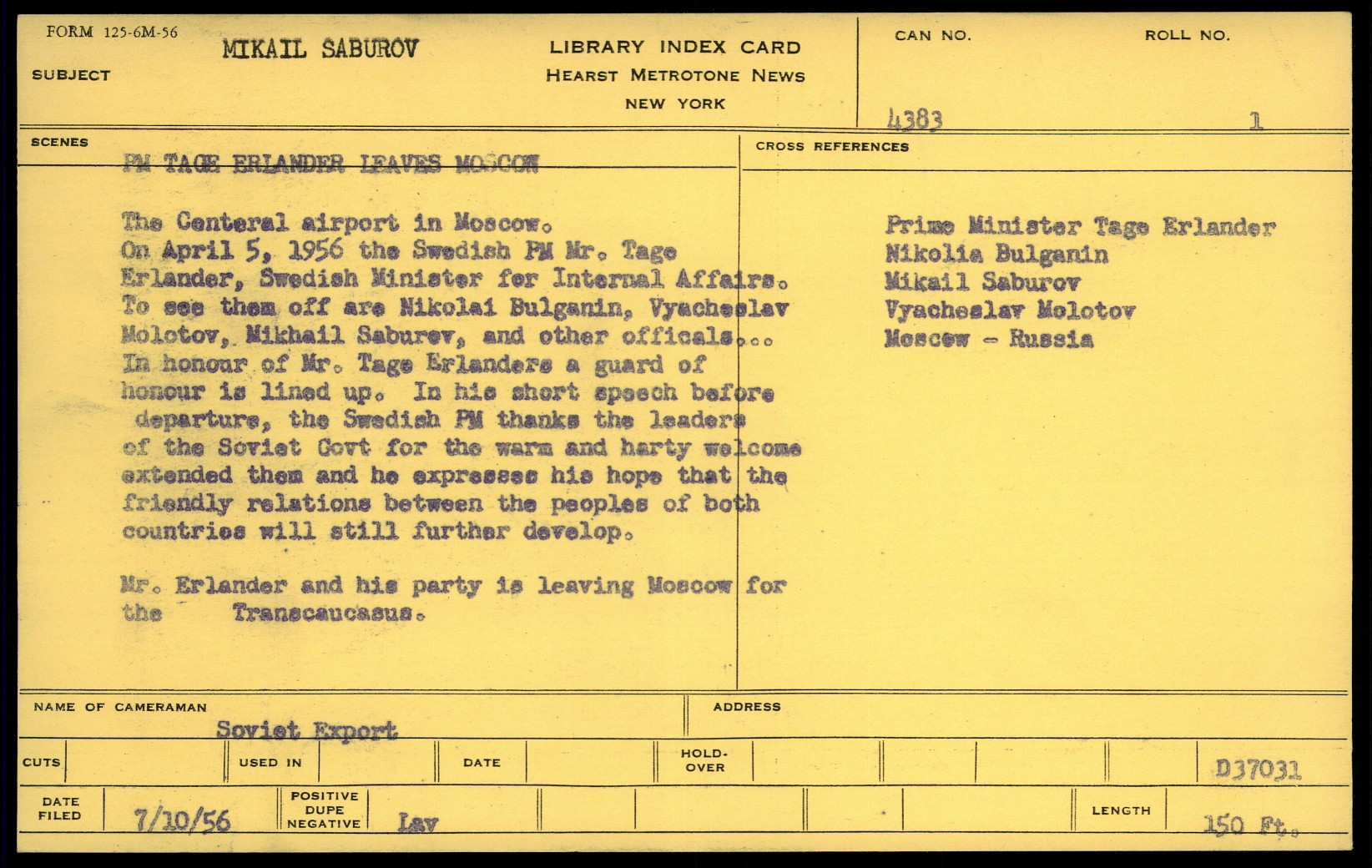 FORM 125-6M-56

SUBJECT MIKAIL SABUROV

LIBRARY INDEX CARD
HEARST METROTONE NEWS
NEW YORK

CAN NO. 4383
ROLL NO. 1

SCENES

PM TAGE ERLANDER LEAVES MOSCOW

The Centeral airport in Moscow.
On April 5, 1956 the Swedish PM Mr. Tage Erlander, Swedish Minister for Internal Affairs. To see them off are Nikolai Bulganin, Vyacheslav Molotov, Mikhail Saburev, and other officals... In honour of Mr. Tage Erlanders a guard of honour is lined up. In his short speech before departure, the Swedish PM thanks the leaders of the Soviet Govt for the warm and harty welcome extended them and he expresses his hope that the friendly relations between the peoples of both countries will still further develop.

Mr. Erlander and his party is leaving Moscow for the Transcaucasus.

CROSS REFERENCES

Prime Minister Tage Erlander
Nikolia Bulganin
Mikail Saburov
Vyacheslav Molotov
Moscow - Russia

NAME OF CAMERAMAN Soviet Export

ADDRESS

CUTS

USED IN

DATE

HOLD-OVER

D37031

DATE FILED 7/10/56

POSITIVE DUPE NEGATIVE Lav

LENGTH 150 Ft.